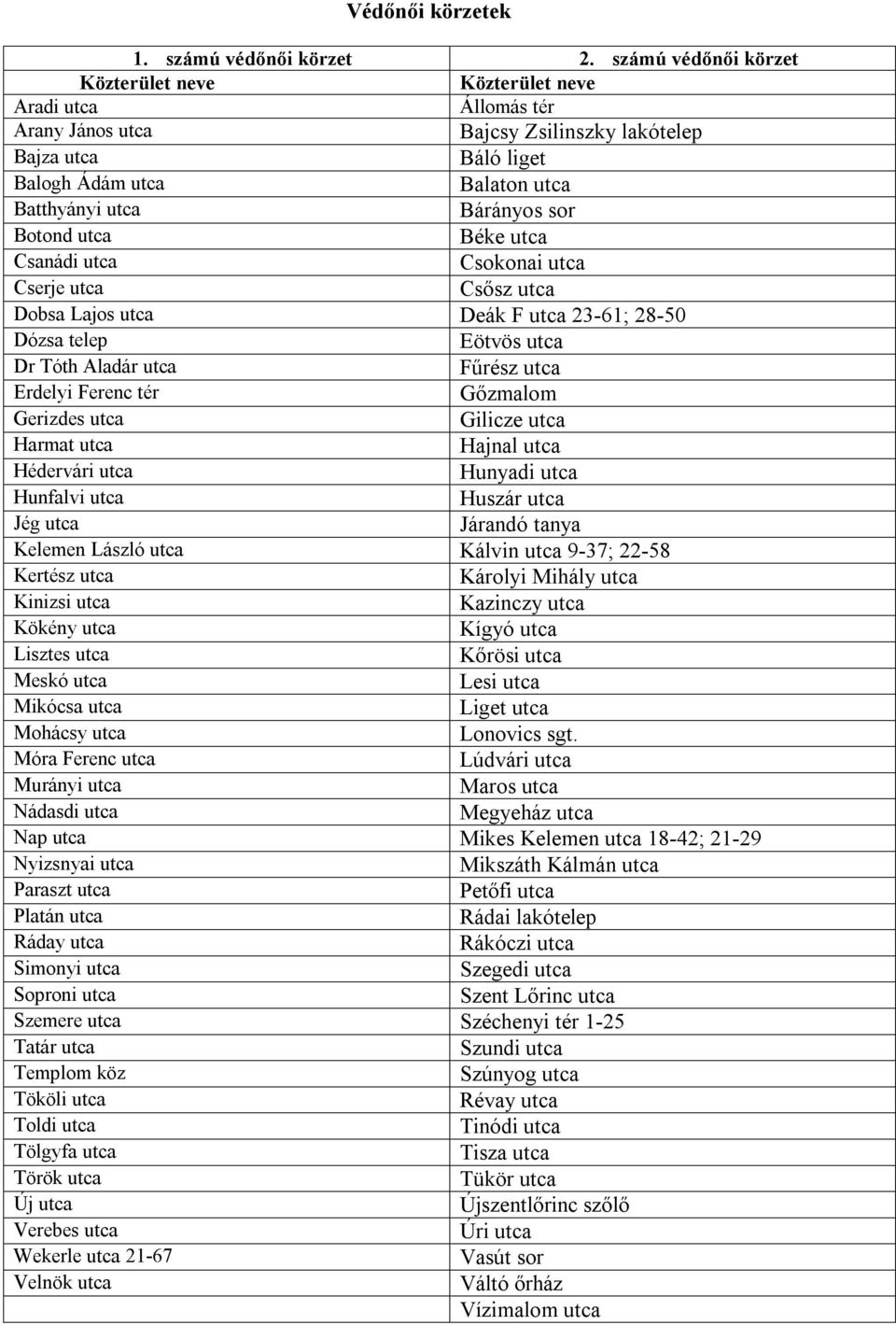 Védőnői körzetek

| 1. számú védőnői körzet | 2. számú védőnői körzet |
|---|---|
| Közterület neve | Közterület neve |
| Aradi utca | Állomás tér |
| Arany János utca | Bajcsy Zsilinszky lakótelep |
| Bajza utca | Báló liget |
| Balogh Ádám utca | Balaton utca |
| Batthyányi utca | Bárányos sor |
| Botond utca | Béke utca |
| Csanádi utca | Csokonai utca |
| Cserje utca | Csősz utca |
| Dobsa Lajos utca | Deák F utca 23-61; 28-50 |
| Dózsa telep | Eötvös utca |
| Dr Tóth Aladár utca | Fűrész utca |
| Erdelyi Ferenc tér | Gőzmalom |
| Gerizdes utca | Gilicze utca |
| Harmat utca | Hajnal utca |
| Hédervári utca | Hunyadi utca |
| Hunfalvi utca | Huszár utca |
| Jég utca | Járandó tanya |
| Kelemen László utca | Kálvin utca 9-37; 22-58 |
| Kertész utca | Károlyi Mihály utca |
| Kinizsi utca | Kazinczy utca |
| Kökény utca | Kígyó utca |
| Lisztes utca | Kőrösi utca |
| Meskó utca | Lesi utca |
| Mikócsa utca | Liget utca |
| Mohácsy utca | Lonovics sgt. |
| Móra Ferenc utca | Lúdvári utca |
| Murányi utca | Maros utca |
| Nádasdi utca | Megyeház utca |
| Nap utca | Mikes Kelemen utca 18-42; 21-29 |
| Nyizsnyai utca | Mikszáth Kálmán utca |
| Paraszt utca | Petőfi utca |
| Platán utca | Rádai lakótelep |
| Ráday utca | Rákóczi utca |
| Simonyi utca | Szegedi utca |
| Soproni utca | Szent Lőrinc utca |
| Szemere utca | Széchenyi tér 1-25 |
| Tatár utca | Szundi utca |
| Templom köz | Szúnyog utca |
| Tököli utca | Révay utca |
| Toldi utca | Tinódi utca |
| Tölgyfa utca | Tisza utca |
| Török utca | Tükör utca |
| Új utca | Újszentlőrinc szőlő |
| Verebes utca | Úri utca |
| Wekerle utca 21-67 | Vasút sor |
| Velnök utca | Váltó őrház |
| | Vízimalom utca |